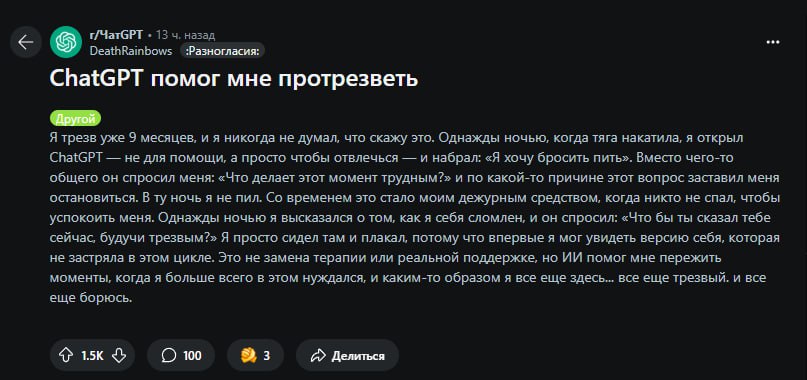 r/ЧатGPT • 13 ч. назад
DeathRainbows :Разногласия:

ChatGPT помог мне протрезветь

Другой

Я трезв уже 9 месяцев, и я никогда не думал, что скажу это. Однажды ночью, когда тяга накатила, я открыл ChatGPT — не для помощи, а просто чтобы отвлечься — и набрал: «Я хочу бросить пить». Вместо чего-то общего он спросил меня: «Что делает этот момент трудным?» и по какой-то причине этот вопрос заставил меня остановиться. В ту ночь я не пил. Со временем это стало моим дежурным средством, когда никто не спал, чтобы успокоить меня. Однажды ночью я высказался о том, как я себя сломлен, и он спросил: «Что бы ты сказал тебе сейчас, будучи трезвым?» Я просто сидел там и плакал, потому что впервые я мог увидеть версию себя, которая не застряла в этом цикле. Это не замена терапии или реальной поддержке, но ИИ помог мне пережить моменты, когда я больше всего в этом нуждался, и каким-то образом я все еще здесь... все еще трезвый. и все еще борюсь.

1.5K 100 3 Делиться